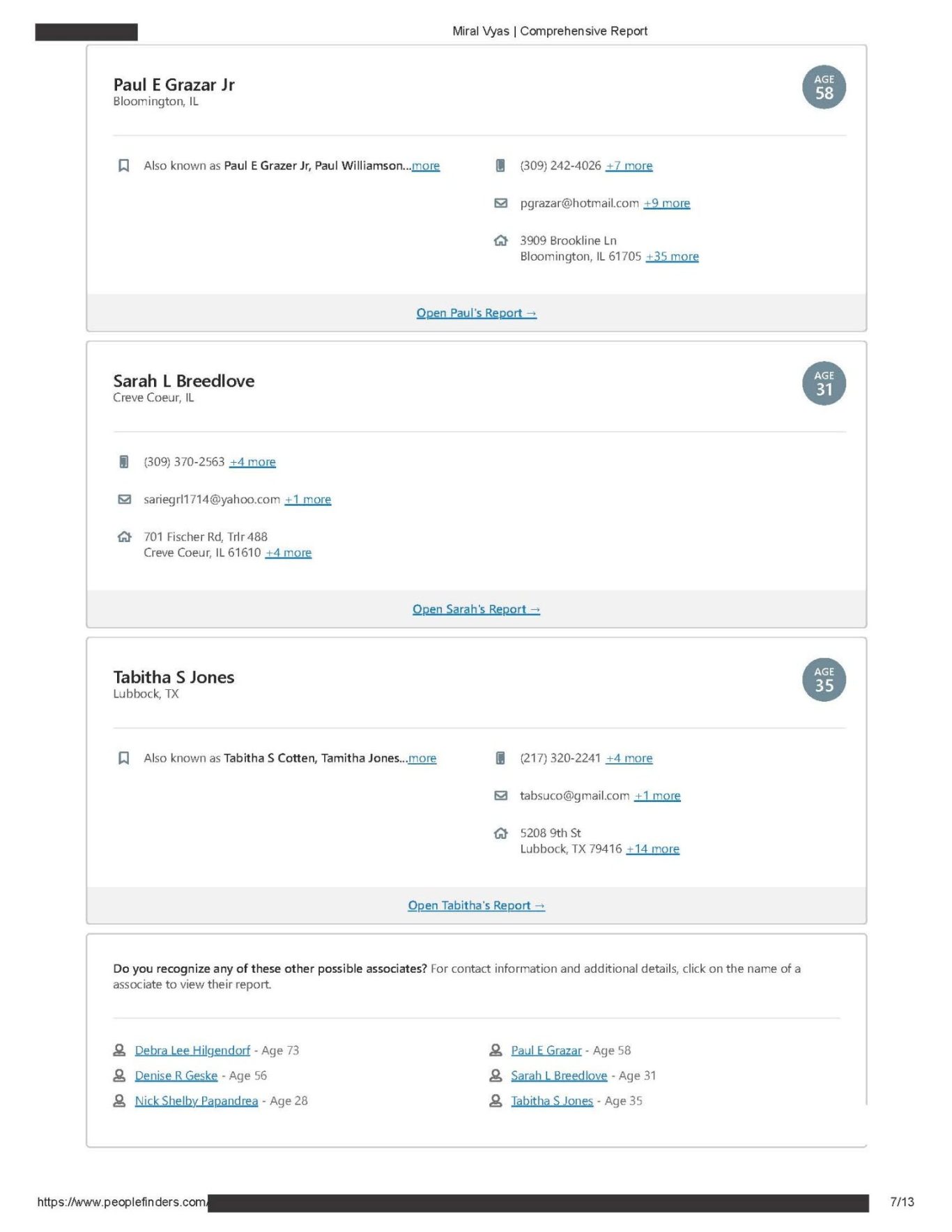 Miral Vyas | Comprehensive Report

Paul E Grazar Jr
Bloomington, IL

AGE 58

Also known as Paul E Grazer Jr, Paul Williamson...more

(309) 242-4026 +7 more

pgrazar@hotmail.com +9 more

3909 Brookline Ln
Bloomington, IL 61705 +35 more

Open Paul's Report →

Sarah L Breedlove
Creve Coeur, IL

AGE 31

(309) 370-2563 +4 more

sariegrl1714@yahoo.com +1 more

701 Fischer Rd, Trlr 488
Creve Coeur, IL 61610 +4 more

Open Sarah's Report →

Tabitha S Jones
Lubbock, TX

AGE 35

Also known as Tabitha S Cotten, Tamitha Jones...more

(217) 320-2241 +4 more

tabsuco@gmail.com +1 more

5208 9th St
Lubbock, TX 79416 +14 more

Open Tabitha's Report →

Do you recognize any of these other possible associates? For contact information and additional details, click on the name of a associate to view their report.

Debra Lee Hilgendorf - Age 73

Denise R Geske - Age 56

Nick Shelby Papandrea - Age 28

Paul E Grazar - Age 58

Sarah L Breedlove - Age 31

Tabitha S Jones - Age 35

https://www.peoplefinders.com/

7/13